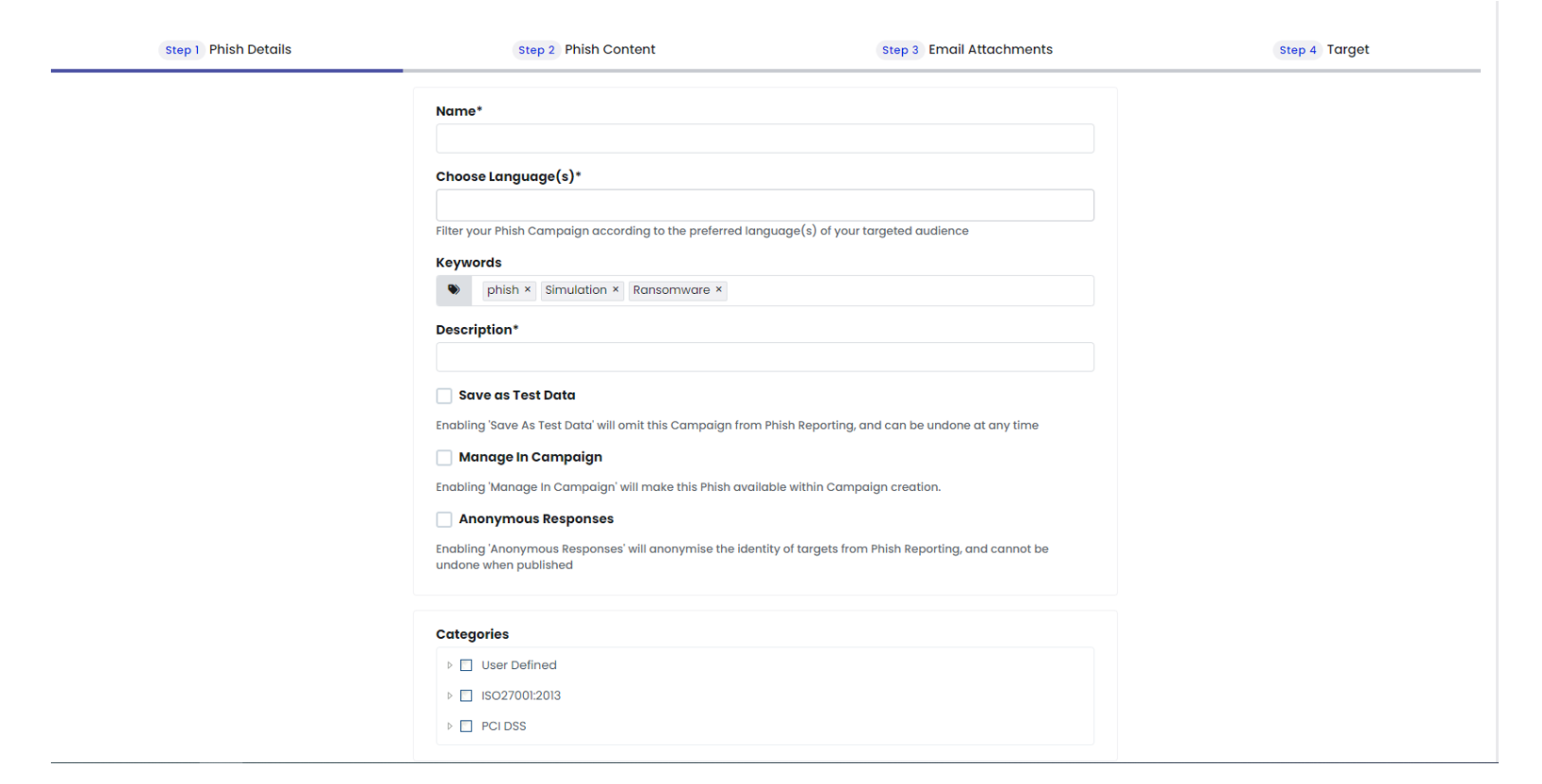 Step 1 Phish Details
Step 2 Phish Content
Step 3 Email Attachments
Step 4 Target

Name*

Choose Language(s)*

Filter your Phish Campaign according to the preferred language(s) of your targeted audience

Keywords

phish × Simulation × Ransomware ×

Description*

Save as Test Data

Enabling 'Save As Test Data' will omit this Campaign from Phish Reporting, and can be undone at any time

Manage In Campaign

Enabling 'Manage In Campaign' will make this Phish available within Campaign creation.

Anonymous Responses

Enabling 'Anonymous Responses' will anonymise the identity of targets from Phish Reporting, and cannot be undone when published

Categories

User Defined

ISO27001:2013

PCI DSS